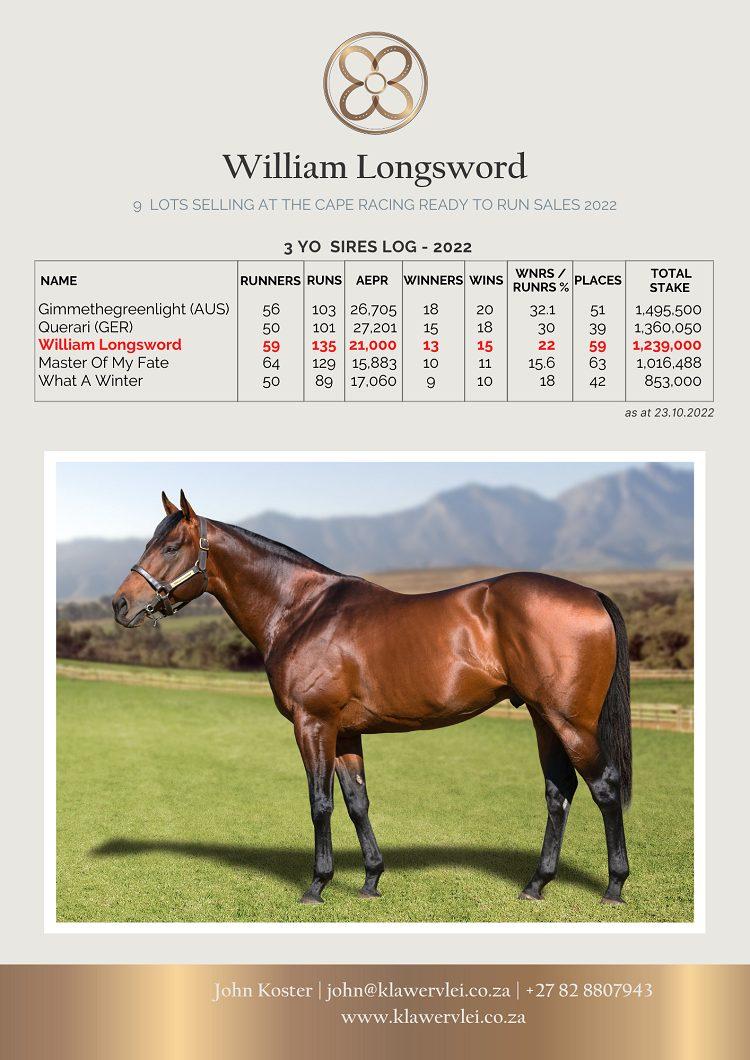 William Longsword

9 LOTS SELLING AT THE CAPE RACING READY TO RUN SALES 2022

3 YO SIRES LOG - 2022

| NAME | RUNNERS | RUNS | AEPR | WINNERS | WINS | WNRS / RUNRS % | PLACES | TOTAL STAKE |
|---|---|---|---|---|---|---|---|---|
| Gimmethegreenlight (AUS) | 56 | 103 | 26,705 | 18 | 20 | 32.1 | 51 | 1,495,500 |
| Querari (GER) | 50 | 101 | 27,201 | 15 | 18 | 30 | 39 | 1,360,050 |
| William Longsword | 59 | 135 | 21,000 | 13 | 15 | 22 | 59 | 1,239,000 |
| Master Of My Fate | 64 | 129 | 15,883 | 10 | 11 | 15.6 | 63 | 1,016,488 |
| What A Winter | 50 | 89 | 17,060 | 9 | 10 | 18 | 42 | 853,000 |

as at 23.10.2022

John Koster | john@klawervlei.co.za | +27 82 8807943
www.klawervlei.co.za